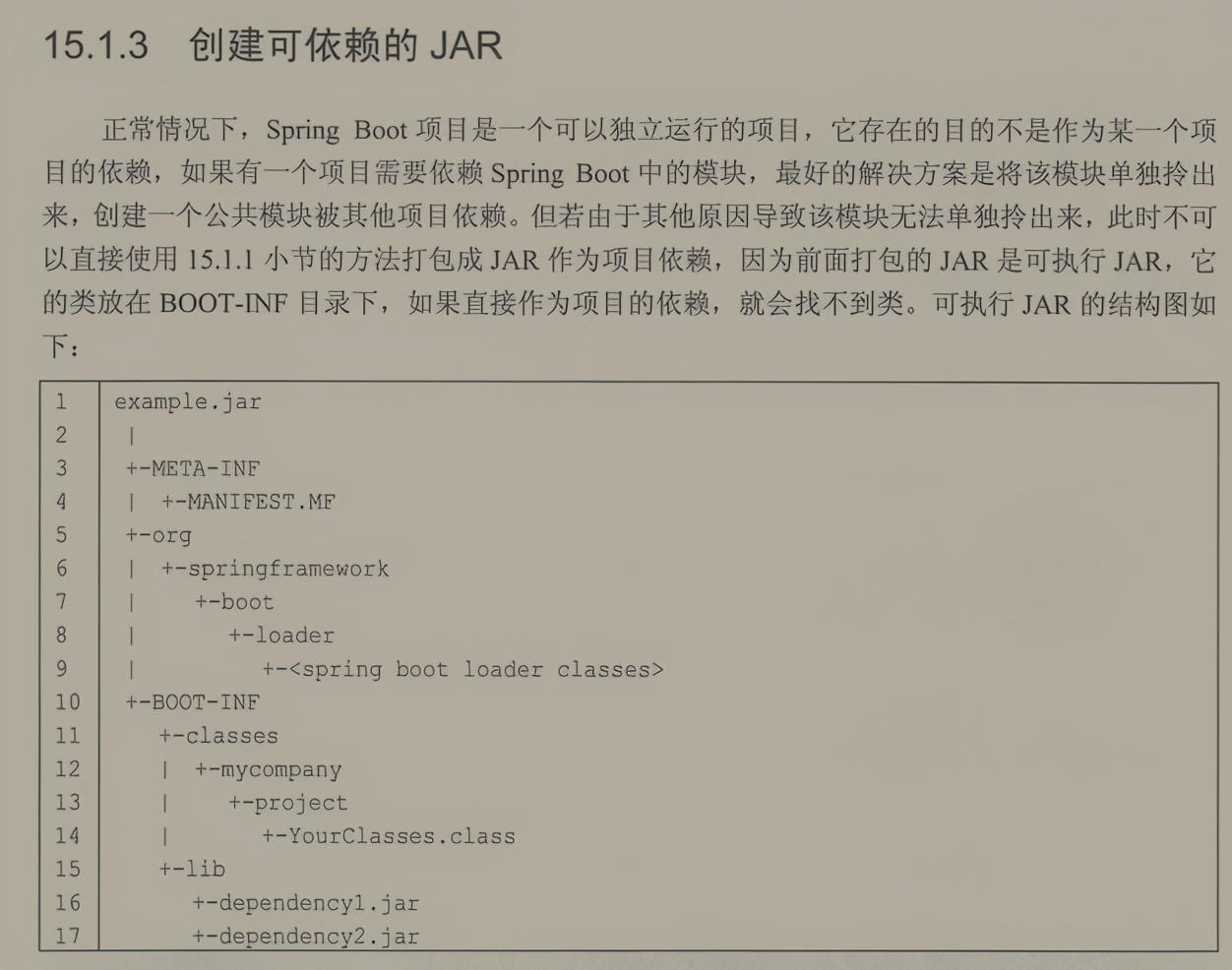 15.1.3 创建可依赖的JAR

正常情况下，Spring Boot项目是一个可以独立运行的项目，它存在的目的不是作为某一个项目的依赖，如果有一个项目需要依赖Spring Boot中的模块，最好的解决方案是将该模块单独拎出来，创建一个公共模块被其他项目依赖。但若由于其他原因导致该模块无法单独拎出来，此时不可以直接使用15.1.1小节的方法打包成JAR作为项目依赖，因为前面打包的JAR是可执行JAR，它的类放在BOOT-INF目录下，如果直接作为项目的依赖，就会找不到类。可执行JAR的结构图如下：

1 example.jar
2  |
3  +-META-INF
4  |  +-MANIFEST.MF
5  +-org
6  |  +-springframework
7  |     +-boot
8  |        +-loader
9  |           +-<spring boot loader classes>
10 +-BOOT-INF
11    +-classes
12    |  +-mycompany
13    |     +-project
14    |        +-YourClasses.class
15    +-lib
16       +-dependency1.jar
17       +-dependency2.jar